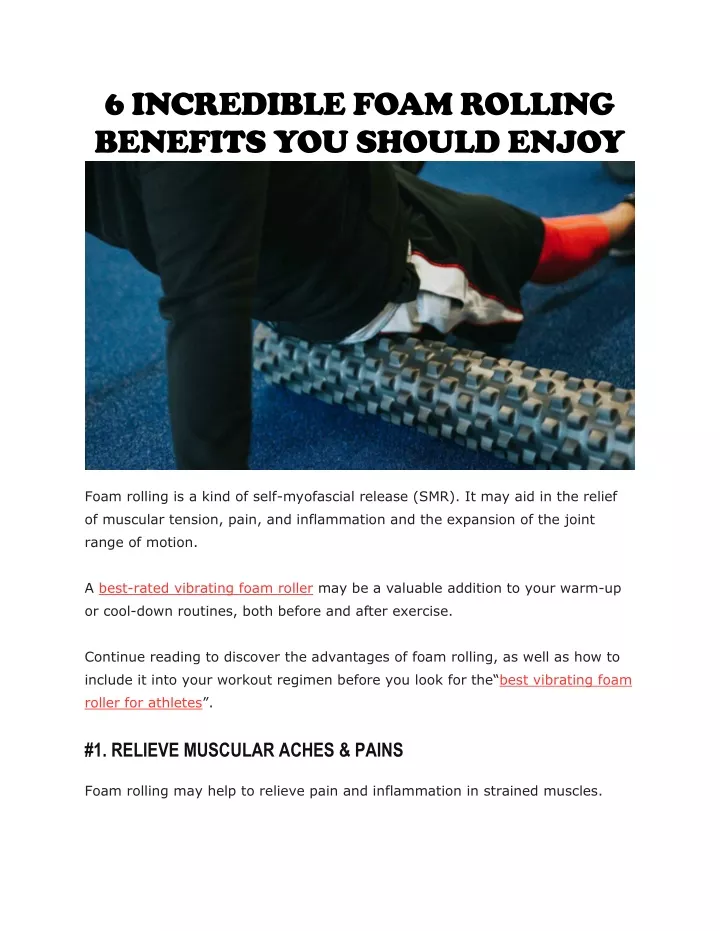 6 INCREDIBLE FOAM ROLLING BENEFITS YOU SHOULD ENJOY

Foam rolling is a kind of self-myofascial release (SMR). It may aid in the relief of muscular tension, pain, and inflammation and the expansion of the joint range of motion.

A best-rated vibrating foam roller may be a valuable addition to your warm-up or cool-down routines, both before and after exercise.

Continue reading to discover the advantages of foam rolling, as well as how to include it into your workout regimen before you look for the“best vibrating foam roller for athletes”.

#1. RELIEVE MUSCULAR ACHES & PAINS

Foam rolling may help to relieve pain and inflammation in strained muscles.